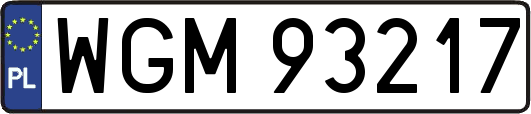 PL
WGM 93217